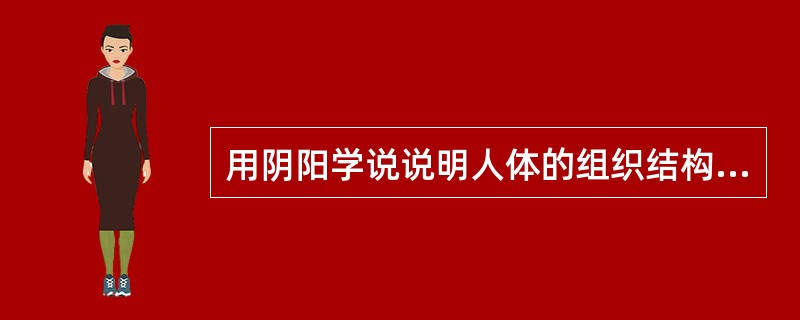 用阴阳学说说明人体的组织结构...